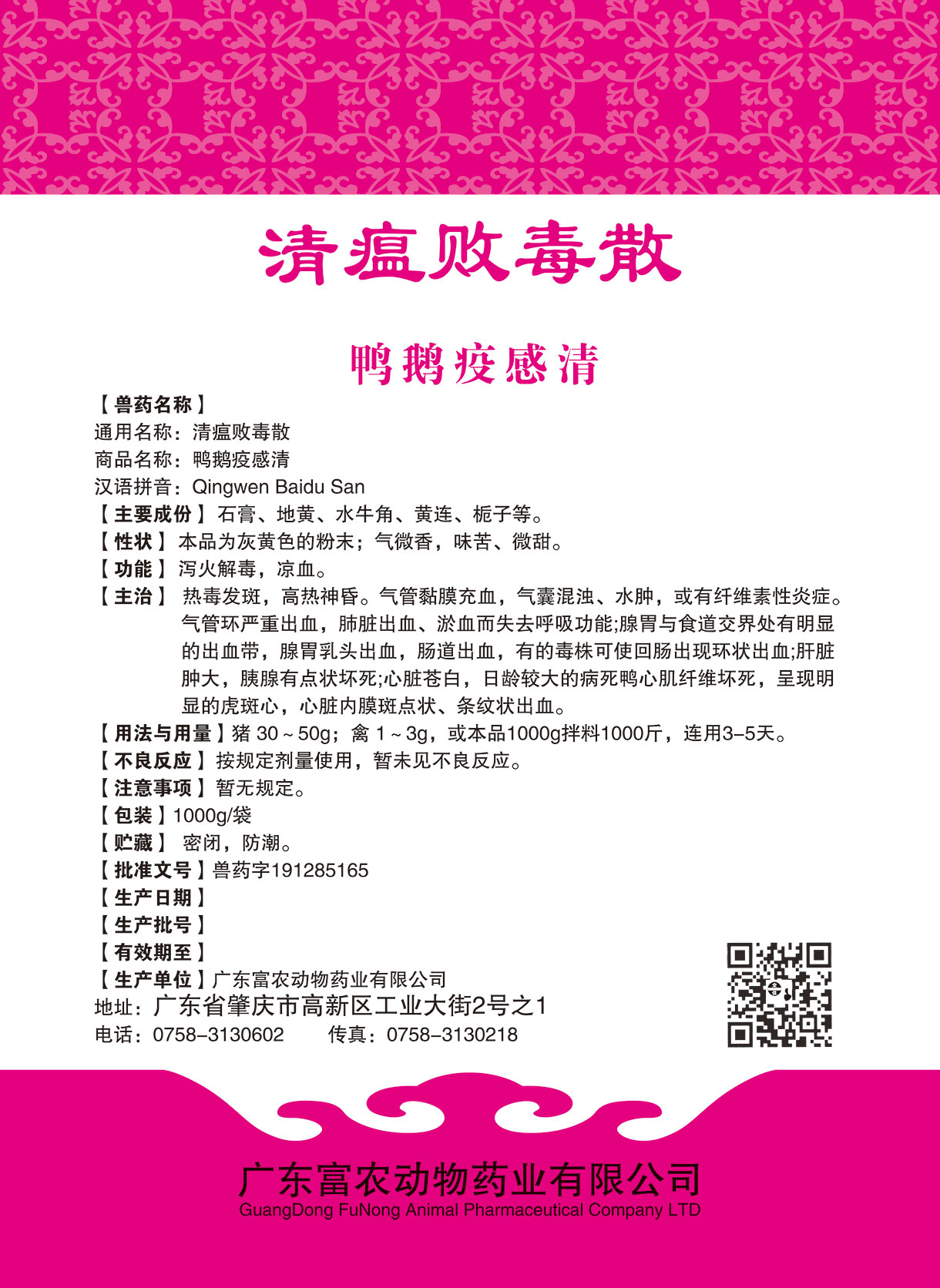 清瘟败毒散

鸭鹅疫感清

【兽药名称】
通用名称：清瘟败毒散
商品名称：鸭鹅疫感清
汉语拼音：Qingwen Baidu San
【主要成份】石膏、地黄、水牛角、黄连、栀子等。
【性状】本品为灰黄色的粉末；气微香，味苦、微甜。
【功能】泻火解毒，凉血。
【主治】热毒发斑，高热神昏。气管黏膜充血，气囊混浊、水肿，或有纤维素性炎症。气管环严重出血，肺脏出血、淤血而失去呼吸功能;腺胃与食道交界处有明显的出血带，腺胃乳头出血，肠道出血，有的毒株可使回肠出现环状出血;肝脏肿大，胰腺有点状坏死;心脏苍白，日龄较大的病死鸭心肌纤维坏死，呈现明显的虎斑心，心脏内膜斑点状、条纹状出血。
【用法与用量】猪 30～50g；禽 1～3g，或本品1000g拌料1000斤，连用3-5天。
【不良反应】按规定剂量使用，暂未见不良反应。
【注意事项】暂无规定。
【包装】1000g/袋
【贮藏】密闭，防潮。
【批准文号】兽药字191285165
【生产日期】
【生产批号】
【有效期至】
【生产单位】广东富农动物药业有限公司
地址：广东省肇庆市高新区工业大街2号之1
电话：0758-3130602　　传真：0758-3130218

广东富农动物药业有限公司
GuangDong FuNong Animal Pharmaceutical Company LTD